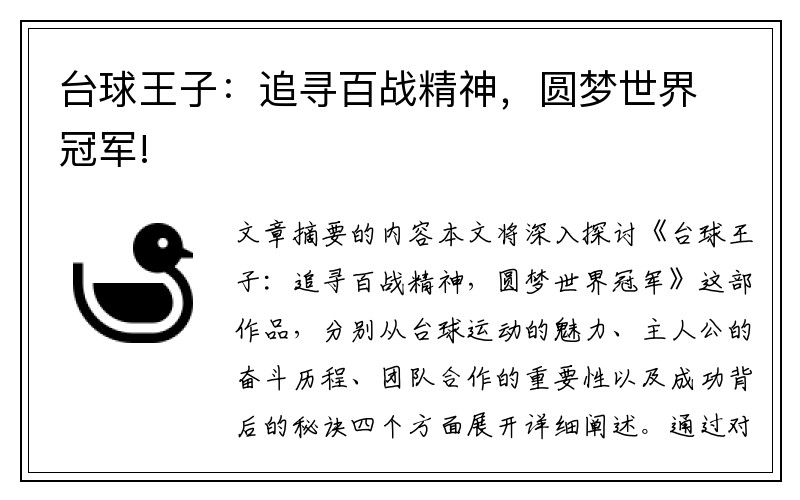 台球王子：追寻百战精神，圆梦世界冠军！

文章摘要的内容本文将深入探讨《台球王子：追寻百战精神，圆梦世界冠军》这部作品，分别从台球运动的魅力、主人公的奋斗历程、团队合作的重要性以及成功背后的秘诀四个方面展开详细阐述。通过对